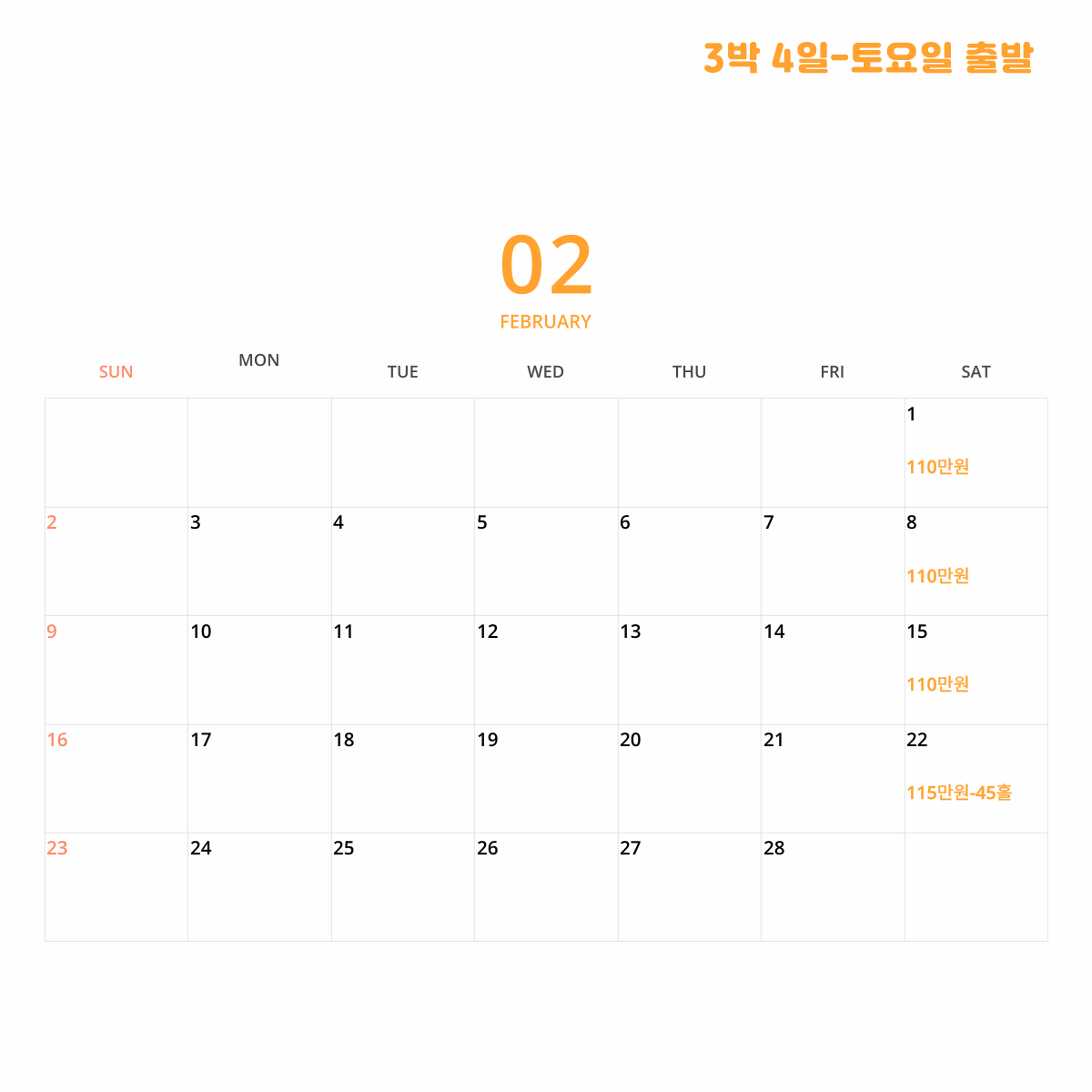 3박 4일-토요일 출발

02
FEBRUARY

| SUN | MON | TUE | WED | THU | FRI | SAT |
|---|---|---|---|---|---|---|
| | | | | | | 1 110만원 |
| 2 | 3 | 4 | 5 | 6 | 7 | 8 110만원 |
| 9 | 10 | 11 | 12 | 13 | 14 | 15 110만원 |
| 16 | 17 | 18 | 19 | 20 | 21 | 22 115만원-45홀 |
| 23 | 24 | 25 | 26 | 27 | 28 | |